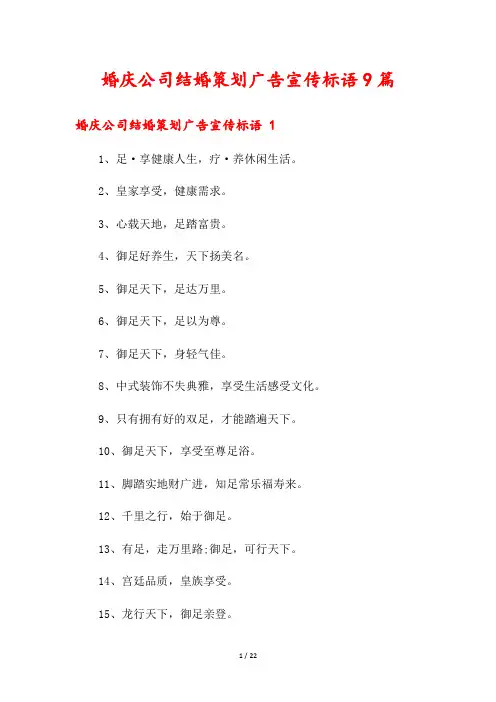 婚庆公司结婚策划广告宣传标语9篇

婚庆公司结婚策划广告宣传标语 1

1、足·享健康人生，疗·养休闲生活。

2、皇家享受，健康需求。

3、心载天地，足踏富贵。

4、御足好养生，天下扬美名。

5、御足天下，足达万里。

6、御足天下，足以为尊。

7、御足天下，身轻气佳。

8、中式装饰不失典雅，享受生活感受文化。

9、只有拥有好的双足，才能踏遍天下。

10、御足天下，享受至尊足浴。

11、脚踏实地财广进，知足常乐福寿来。

12、千里之行，始于御足。

13、有足，走万里路;御足，可行天下。

14、宫廷品质，皇族享受。

15、龙行天下，御足亲登。

1 / 22